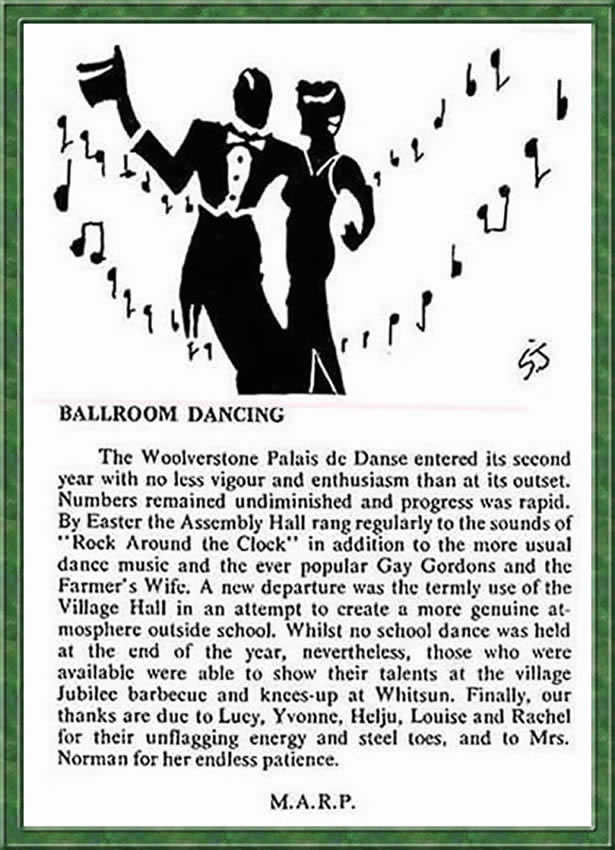 BALLROOM DANCING

The Woolverstone Palais de Danse entered its second year with no less vigour and enthusiasm than at its outset. Numbers remained undiminished and progress was rapid. By Easter the Assembly Hall rang regularly to the sounds of "Rock Around the Clock" in addition to the more usual dance music and the ever popular Gay Gordons and the Farmer's Wife. A new departure was the termly use of the Village Hall in an attempt to create a more genuine atmosphere outside school. Whilst no school dance was held at the end of the year, nevertheless, those who were available were able to show their talents at the village Jubilee barbecue and knees-up at Whitsun. Finally, our thanks are due to Lucy, Yvonne, Helju, Louise and Rachel for their unflagging energy and steel toes, and to Mrs. Norman for her endless patience.

M.A.R.P.